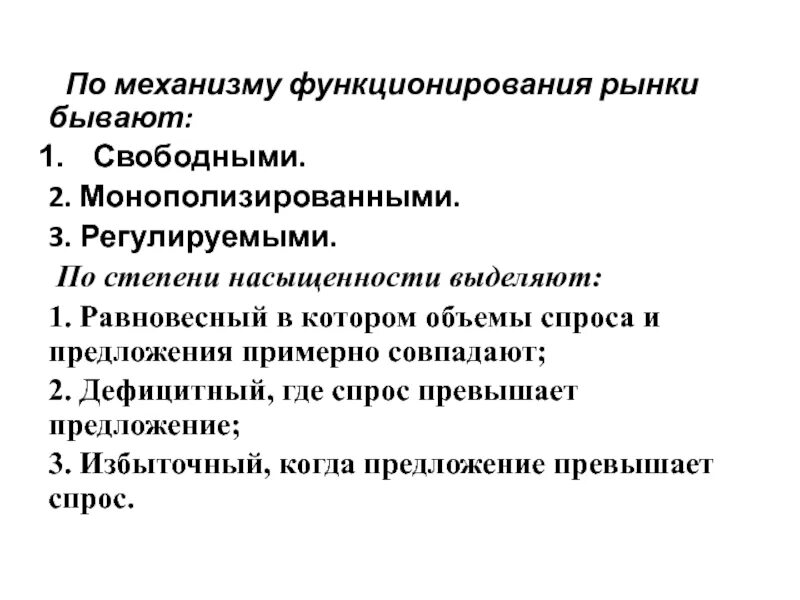 По механизму функционирования рынки бывают:

1. Свободными.

2. Монополизированными.

3. Регулируемыми.

По степени насыщенности выделяют:

1. Равновесный в котором объемы спроса и предложения примерно совпадают;

2. Дефицитный, где спрос превышает предложение;

3. Избыточный, когда предложение превышает спрос.